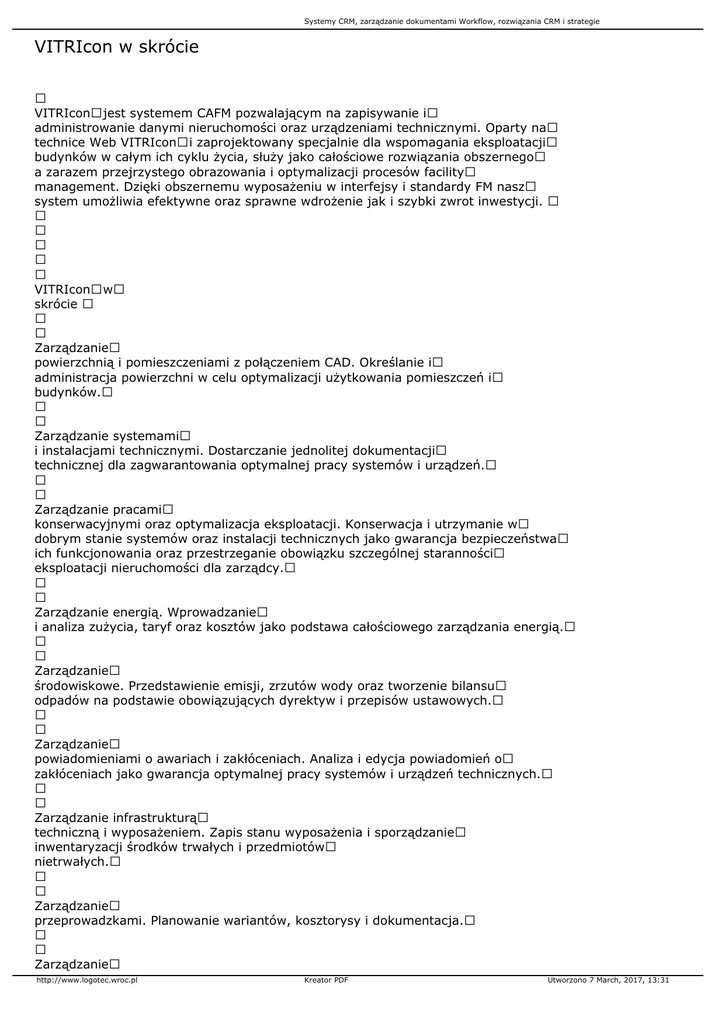 Systemy CRM, zarządzanie dokumentami Workflow, rozwiązania CRM i strategie

VITRIcon w skrócie

□
VITRIcon□jest systemem CAFM pozwalającym na zapisywanie i□ administrowanie danymi nieruchomości oraz urządzeniami technicznymi. Oparty na□ technice Web VITRIcon□i zaprojektowany specjalnie dla wspomagania eksploatacji□ budynków w całym ich cyklu życia, służy jako całościowe rozwiązania obszernego□ a zarazem przejrzystego obrazowania i optymalizacji procesów facility□ management. Dzięki obszernemu wyposażeniu w interfejsy i standardy FM nasz□ system umożliwia efektywne oraz sprawne wdrożenie jak i szybki zwrot inwestycji. □
□
□
□
□
□
VITRIcon□w□
skrócie □
□
□
Zarządzanie□
powierzchnią i pomieszczeniami z połączeniem CAD. Określanie i□ administracja powierzchni w celu optymalizacji użytkowania pomieszczeń i□ budynków.□
□
□
Zarządzanie systemami□
i instalacjami technicznymi. Dostarczanie jednolitej dokumentacji□ technicznej dla zagwarantowania optymalnej pracy systemów i urządzeń.□
□
□
Zarządzanie pracami□
konserwacyjnymi oraz optymalizacja eksploatacji. Konserwacja i utrzymanie w□ dobrym stanie systemów oraz instalacji technicznych jako gwarancja bezpieczeństwa□ ich funkcjonowania oraz przestrzeganie obowiązku szczególnej staranności□ eksploatacji nieruchomości dla zarządcy.□
□
□
Zarządzanie energią. Wprowadzanie□
i analiza zużycia, taryf oraz kosztów jako podstawa całościowego zarządzania energią.□
□
□
Zarządzanie□
środowiskowe. Przedstawienie emisji, zrzutów wody oraz tworzenie bilansu□ odpadów na podstawie obowiązujących dyrektyw i przepisów ustawowych.□
□
□
Zarządzanie□
powiadomieniami o awariach i zakłóceniach. Analiza i edycja powiadomień o□ zakłóceniach jako gwarancja optymalnej pracy systemów i urządzeń technicznych.□
□
□
Zarządzanie infrastrukturą□
techniczną i wyposażeniem. Zapis stanu wyposażenia i sporządzanie□ inwentaryzacji środków trwałych i przedmiotów□
nietrwałych.□
□
□
Zarządzanie□
przeprowadzkami. Planowanie wariantów, kosztorysy i dokumentacja.□
□
□
Zarządzanie□

http://www.logotec.wroc.pl Kreator PDF Utworzono 7 March, 2017, 13:31